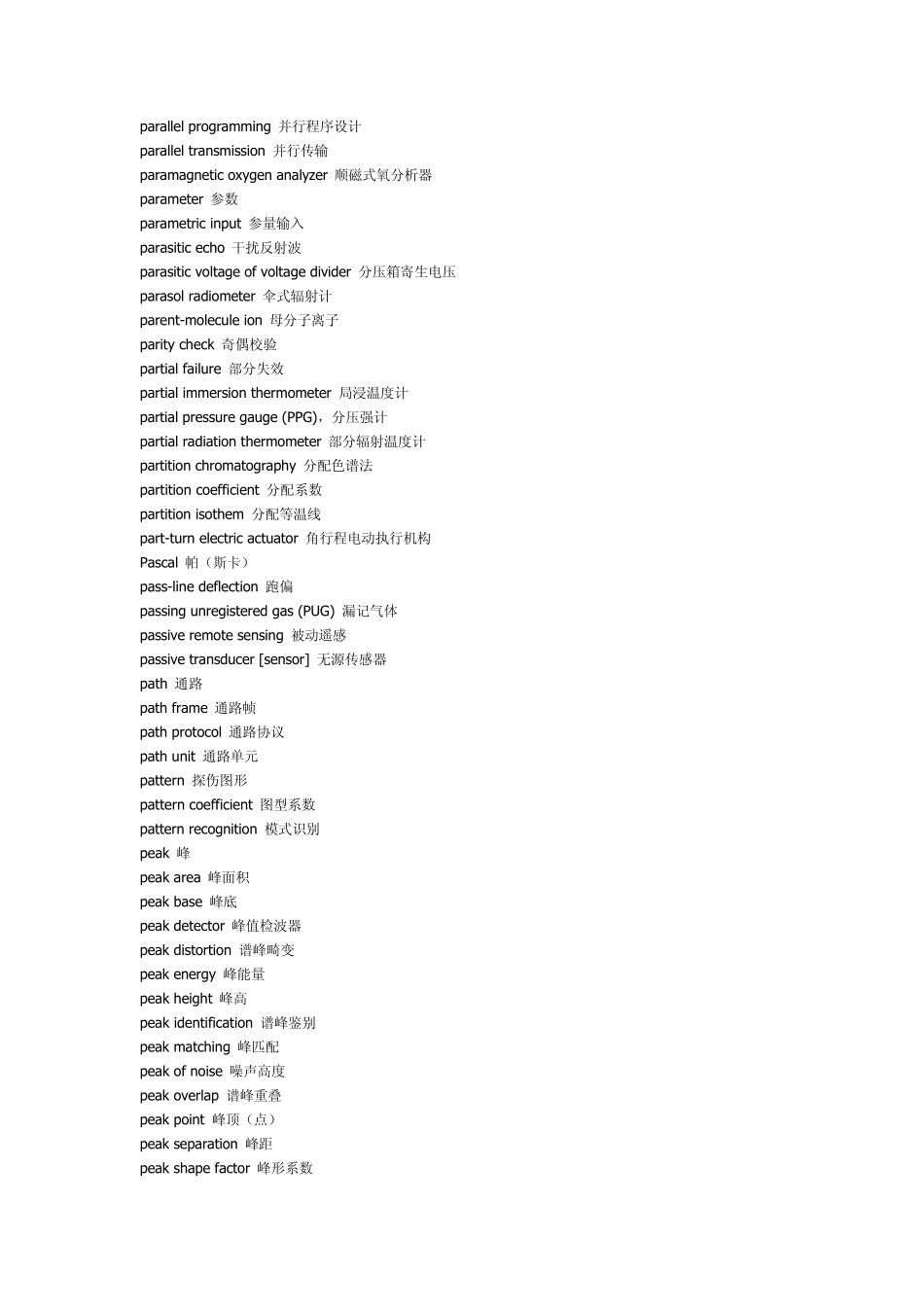 parallel programming 并行程序设计
parallel transmission 并行传输
paramagnetic oxygen analyzer 顺磁式氧分析器
parameter 参数
parametric input 参量输入
parasitic echo 干扰反射波
parasitic voltage of voltage divider 分压箱寄生电压
parasol radiometer 伞式辐射计
parent-molecule ion 母分子离子
parity check 奇偶校验
partial failure 部分失效
partial immersion thermometer 局浸温度计
partial pressure gauge (PPG)，分压强计
partial radiation thermometer 部分辐射温度计
partition chromatography 分配色谱法
partition coefficient 分配系数
partition isothem 分配等温线
part-turn electric actuator 角行程电动执行机构
Pascal 帕（斯卡）
pass-line deflection 跑偏
passing unregistered gas (PUG) 漏记气体
passive remote sensing 被动遥感
passive transducer [sensor] 无源传感器
path 通路
path frame 通路帧
path protocol 通路协议
path unit 通路单元
pattern 探伤图形
pattern coefficient 图型系数
pattern recognition 模式识别
peak 峰
peak area 峰面积
peak base 峰底
peak detector 峰值检波器
peak distortion 谱峰畸变
peak energy 峰能量
peak height 峰高
peak identification 谱峰鉴别
peak matching 峰匹配
peak of noise 噪声高度
peak overlap 谱峰重叠
peak point 峰顶（点）
peak separation 峰距
peak shape factor 峰形系数